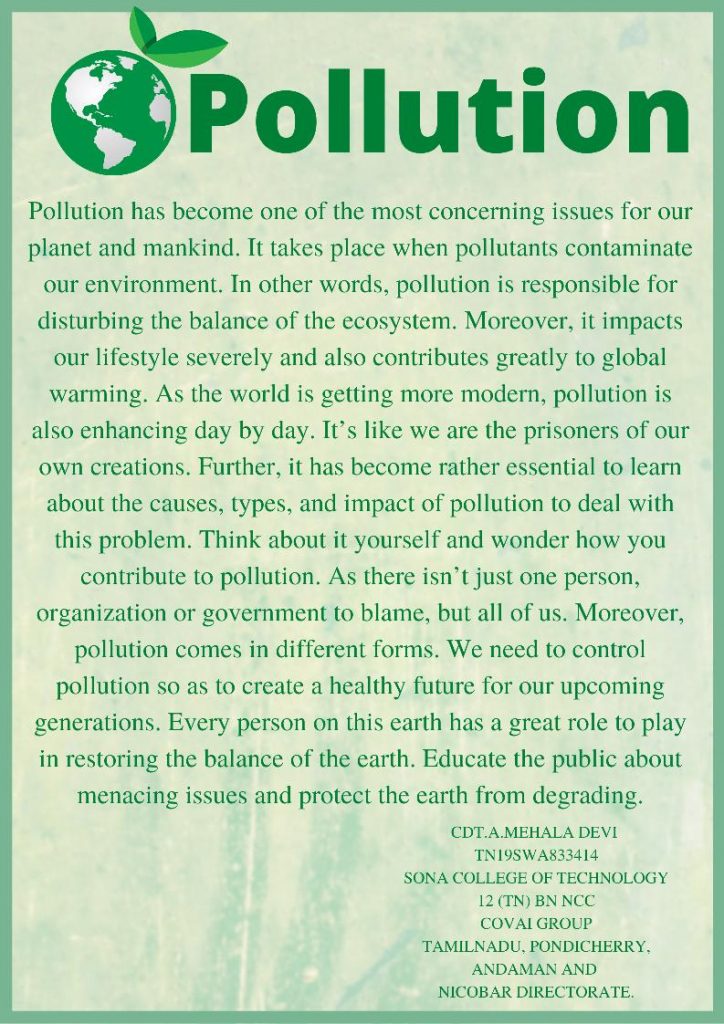 Pollution

Pollution has become one of the most concerning issues for our planet and mankind. It takes place when pollutants contaminate our environment. In other words, pollution is responsible for disturbing the balance of the ecosystem. Moreover, it impacts our lifestyle severely and also contributes greatly to global warming. As the world is getting more modern, pollution is also enhancing day by day. It's like we are the prisoners of our own creations. Further, it has become rather essential to learn about the causes, types, and impact of pollution to deal with this problem. Think about it yourself and wonder how you contribute to pollution. As there isn't just one person, organization or government to blame, but all of us. Moreover, pollution comes in different forms. We need to control pollution so as to create a healthy future for our upcoming generations. Every person on this earth has a great role to play in restoring the balance of the earth. Educate the public about menacing issues and protect the earth from degrading.

CDT.A.MEHALA DEVI
TN19SWA833414
SONA COLLEGE OF TECHNOLOGY
12 (TN) BN NCC
COVAI GROUP
TAMILNADU, PONDICHERRY, ANDAMAN AND NICOBAR DIRECTORATE.